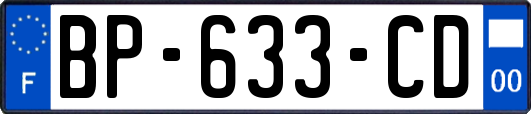 F

BP-633-CD

00